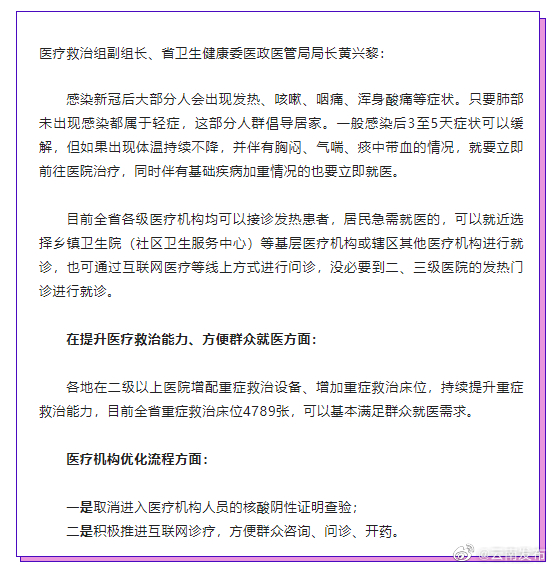 医疗救治组副组长、省卫生健康委医政医管局局长黄兴黎：

感染新冠后大部分人会出现发热、咳嗽、咽痛、浑身酸痛等症状。只要肺部未出现感染都属于轻症，这部分人群倡导居家。一般感染后3至5天症状可以缓解，但如果出现体温持续不降，并伴有胸闷、气喘、痰中带血的情况，就要立即前往医院治疗，同时伴有基础疾病加重情况的也要立即就医。

目前全省各级医疗机构均可以接诊发热患者，居民急需就医的，可以就近选择乡镇卫生院（社区卫生服务中心）等基层医疗机构或辖区其他医疗机构进行就诊，也可通过互联网医疗等线上方式进行问诊，没必要到二、三级医院的发热门诊进行就诊。

在提升医疗救治能力、方便群众就医方面：

各地在二级以上医院增配重症救治设备、增加重症救治床位，持续提升重症救治能力，目前全省重症救治床位4789张，可以基本满足群众就医需求。

医疗机构优化流程方面：

一是取消进入医疗机构人员的核酸阴性证明查验；
二是积极推进互联网诊疗，方便群众咨询、问诊、开药。

@云南发布